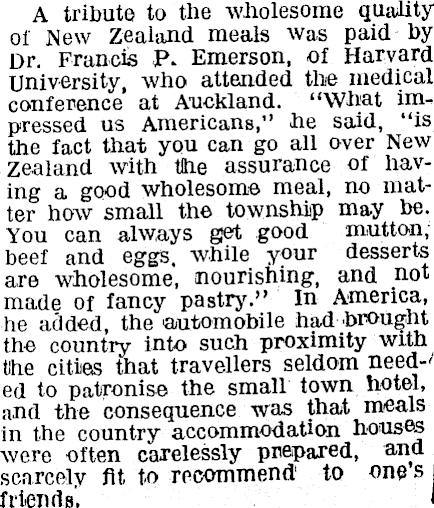 A tribute to the wholesome quality of New Zealand meals was paid by Dr. Francis P. Emerson, of Harvard University, who attended the medical conference at Auckland. "What impressed us Americans," he said, "is the fact that you can go all over New Zealand with the assurance of having a good wholesome meal, no matter how small the township may be. You can always get good mutton, beef and eggs, while your desserts are wholesome, nourishing, and not made of fancy pastry." In America, he added, the automobile had brought the country into such proximity with the cities that travellers seldom needed to patronise the small town hotel, and the consequence was that meals in the country accommodation houses were often carelessly prepared, and scarcely fit to recommend to one's friends.